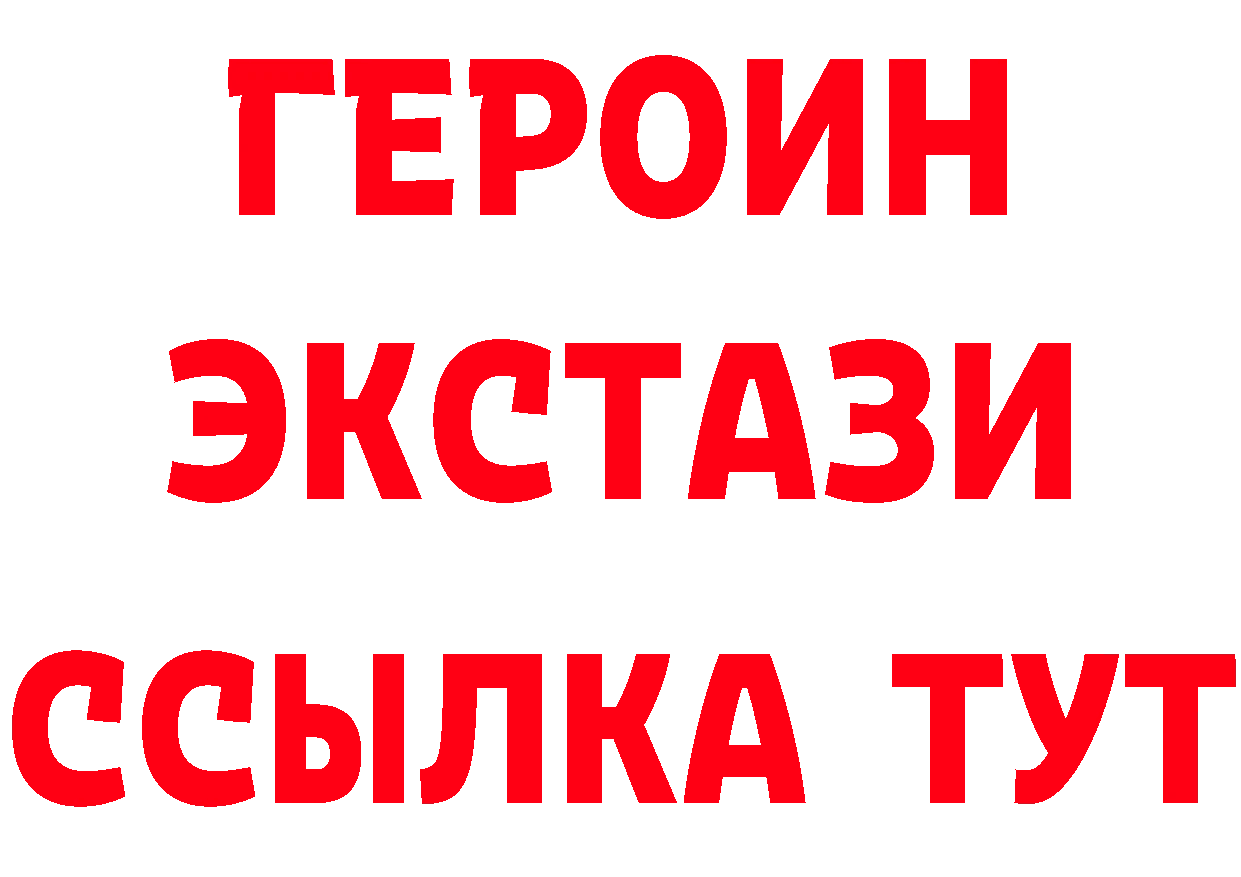 ГЕРОИН
ЭКСТАЗИ
ССЫЛКА ТУТ